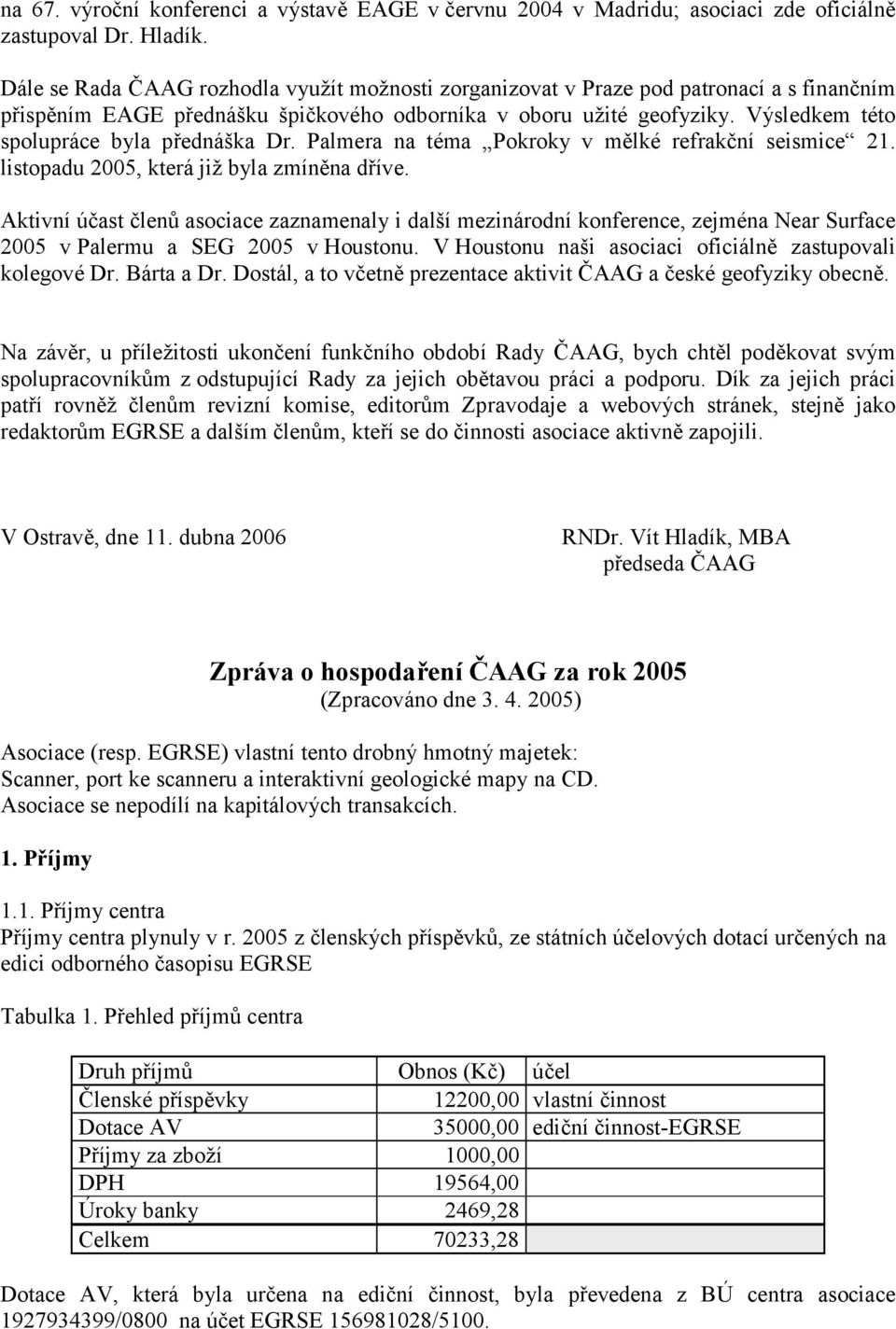 na 67. výroční konferenci a výstavě EAGE v červnu 2004 v Madridu; asociaci zde oficiálně zastupoval Dr. Hladík.

Dále se Rada ČAAG rozhodla využít možnosti zorganizovat v Praze pod patronací a s finančním přispěním EAGE přednášku špičkového odborníka v oboru užité geofyziky. Výsledkem této spolupráce byla přednáška Dr. Palmera na téma „Pokroky v mělké refrakční seismice“ 21. listopadu 2005, která již byla zmíněna dříve.

Aktivní účast členů asociace zaznamenaly i další mezinárodní konference, zejména Near Surface 2005 v Palermu a SEG 2005 v Houstonu. V Houstonu naši asociaci oficiálně zastupovali kolegové Dr. Bárta a Dr. Dostál, a to včetně prezentace aktivit ČAAG a české geofyziky obecně.

Na závěr, u příležitosti ukončení funkčního období Rady ČAAG, bych chtěl poděkovat svým spolupracovníkům z odstupující Rady za jejich obětavou práci a podporu. Dík za jejich práci patří rovněž členům revizní komise, editorům Zpravodaje a webových stránek, stejně jako redaktorům EGRSE a dalším členům, kteří se do činnosti asociace aktivně zapojili.

V Ostravě, dne 11. dubna 2006

RNDr. Vít Hladík, MBA
předseda ČAAG

Zpráva o hospodaření ČAAG za rok 2005
(Zpracováno dne 3. 4. 2005)

Asociace (resp. EGRSE) vlastní tento drobný hmotný majetek:
Scanner, port ke scanneru a interaktivní geologické mapy na CD.
Asociace se nepodílí na kapitálových transakcích.

1. Příjmy

1.1. Příjmy centra
Příjmy centra plynuly v r. 2005 z členských příspěvků, ze státních účelových dotací určených na edici odborného časopisu EGRSE

Tabulka 1. Přehled příjmů centra

| Druh příjmů | Obnos (Kč) | účel |
|---|---|---|
| Členské příspěvky | 12200,00 | vlastní činnost |
| Dotace AV | 35000,00 | ediční činnost-EGRSE |
| Příjmy za zboží | 1000,00 | |
| DPH | 19564,00 | |
| Úroky banky | 2469,28 | |
| Celkem | 70233,28 | |

Dotace AV, která byla určena na ediční činnost, byla převedena z BÚ centra asociace 1927934399/0800 na účet EGRSE 156981028/5100.